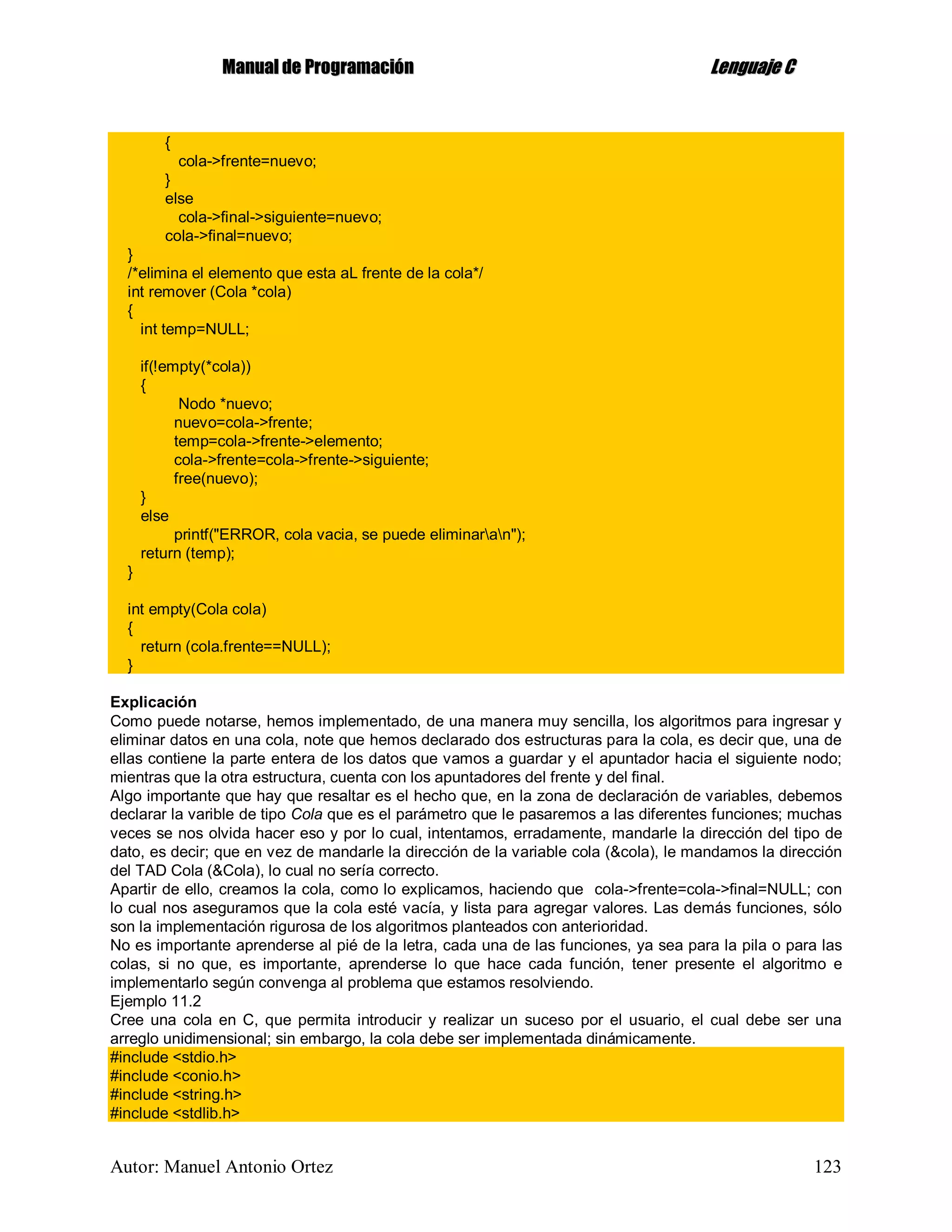 Manual de Programación Lenguaje C

{
cola->frente=nuevo;
}
else
cola->final->siguiente=nuevo;
cola->final=nuevo;
}
/*elimina el elemento que esta aL frente de la cola*/
int remover (Cola *cola)
{
int temp=NULL;

if(!empty(*cola))
{
Nodo *nuevo;
nuevo=cola->frente;
temp=cola->frente->elemento;
cola->frente=cola->frente->siguiente;
free(nuevo);
}
else
printf("ERROR, cola vacia, se puede eliminar\a\n");
return (temp);
}

int empty(Cola cola)
{
return (cola.frente==NULL);
}

Explicación
Como puede notarse, hemos implementado, de una manera muy sencilla, los algoritmos para ingresar y eliminar datos en una cola, note que hemos declarado dos estructuras para la cola, es decir que, una de ellas contiene la parte entera de los datos que vamos a guardar y el apuntador hacia el siguiente nodo; mientras que la otra estructura, cuenta con los apuntadores del frente y del final.
Algo importante que hay que resaltar es el hecho que, en la zona de declaración de variables, debemos declarar la varible de tipo Cola que es el parámetro que le pasaremos a las diferentes funciones; muchas veces se nos olvida hacer eso y por lo cual, intentamos, erradamente, mandarle la dirección del tipo de dato, es decir; que en vez de mandarle la dirección de la variable cola (&cola), le mandamos la dirección del TAD Cola (&Cola), lo cual no sería correcto.
Apartir de ello, creamos la cola, como lo explicamos, haciendo que cola->frente=cola->final=NULL; con lo cual nos aseguramos que la cola esté vacía, y lista para agregar valores. Las demás funciones, sólo son la implementación rigurosa de los algoritmos planteados con anterioridad.
No es importante aprenderse al pié de la letra, cada una de las funciones, ya sea para la pila o para las colas, si no que, es importante, aprenderse lo que hace cada función, tener presente el algoritmo e implementarlo según convenga al problema que estamos resolviendo.
Ejemplo 11.2
Cree una cola en C, que permita introducir y realizar un suceso por el usuario, el cual debe ser una arreglo unidimensional; sin embargo, la cola debe ser implementada dinámicamente.
#include <stdio.h>
#include <conio.h>
#include <string.h>
#include <stdlib.h>

Autor: Manuel Antonio Ortez 123